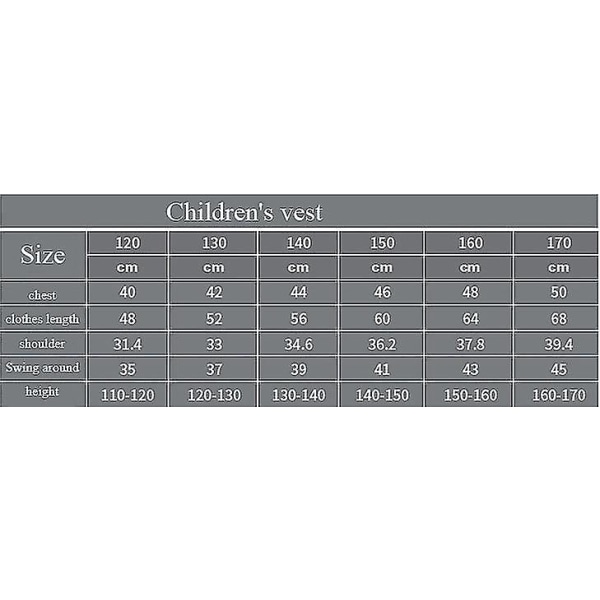 Children's vest

| Size | 120 | 130 | 140 | 150 | 160 | 170 |
|---|---|---|---|---|---|---|
| | cm | cm | cm | cm | cm | cm |
| chest | 40 | 42 | 44 | 46 | 48 | 50 |
| clothes length | 48 | 52 | 56 | 60 | 64 | 68 |
| shoulder | 31.4 | 33 | 34.6 | 36.2 | 37.8 | 39.4 |
| Swing around | 35 | 37 | 39 | 41 | 43 | 45 |
| height | 110-120 | 120-130 | 130-140 | 140-150 | 150-160 | 160-170 |